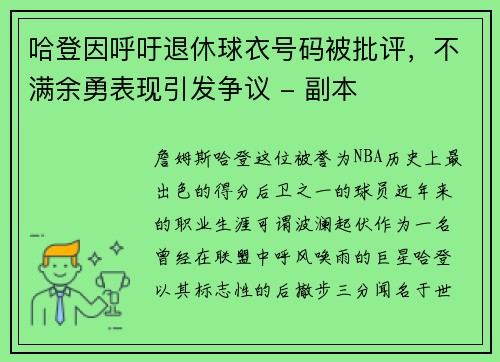 哈登因呼吁退休球衣号码被批评，不满余勇表现引发争议 - 副本

詹姆斯哈登这位被誉为NBA历史上最出色的得分后卫之一的球员近年来的职业生涯可谓波澜起伏作为一名曾经在联盟中呼风唤雨的巨星哈登以其标志性的后撤步三分闻名于世